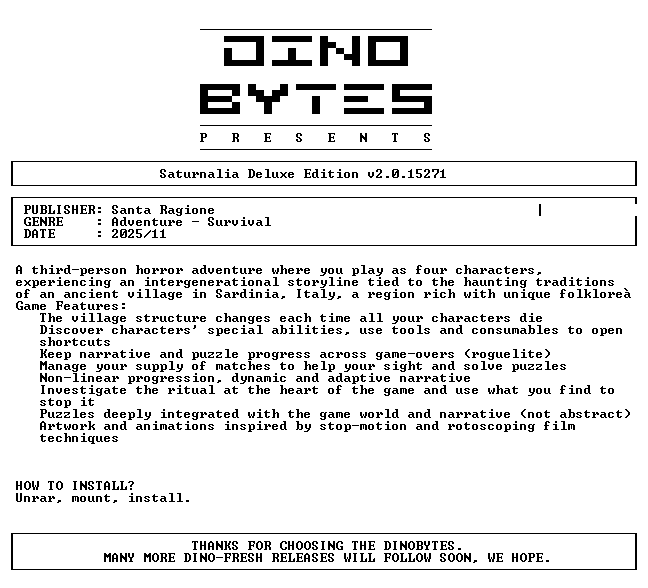 DINO
BYTES
P R E S E N T S

Saturnalia Deluxe Edition v2.0.15271

PUBLISHER: Santa Ragione
GENRE : Adventure - Survival
DATE : 2025/11

A third-person horror adventure where you play as four characters, experiencing an intergenerational storyline tied to the haunting traditions of an ancient village in Sardinia, Italy, a region rich with unique folkloreà
Game Features:
The village structure changes each time all your characters die
Discover characters' special abilities, use tools and consumables to open shortcuts
Keep narrative and puzzle progress across game-overs (roguelite)
Manage your supply of matches to help your sight and solve puzzles
Non-linear progression, dynamic and adaptive narrative
Investigate the ritual at the heart of the game and use what you find to stop it
Puzzles deeply integrated with the game world and narrative (not abstract)
Artwork and animations inspired by stop-motion and rotoscoping film techniques

HOW TO INSTALL?
Unrar, mount, install.

THANKS FOR CHOOSING THE DINOBYTES.
MANY MORE DINO-FRESH RELEASES WILL FOLLOW SOON, WE HOPE.